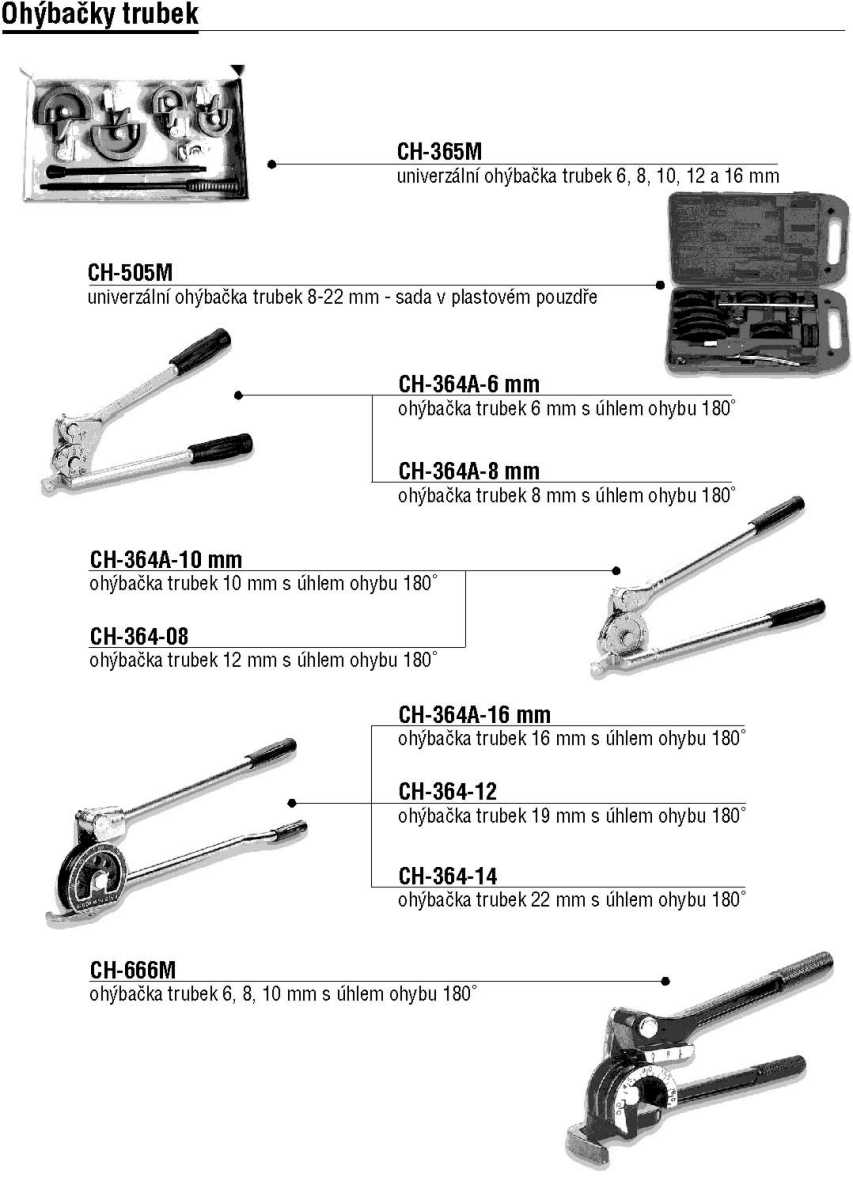 Ohýbačky trubek

CH-365M
univerzální ohýbačka trubek 6, 8, 10, 12 a 16 mm

CH-505M
univerzální ohýbačka trubek 8-22 mm - sada v plastovém pouzdře

CH-364A-6 mm
ohýbačka trubek 6 mm s úhlem ohybu 180°

CH-364A-8 mm
ohýbačka trubek 8 mm s úhlem ohybu 180°

CH-364A-10 mm
ohýbačka trubek 10 mm s úhlem ohybu 180°

CH-364-08
ohýbačka trubek 12 mm s úhlem ohybu 180°

CH-364A-16 mm
ohýbačka trubek 16 mm s úhlem ohybu 180°

CH-364-12
ohýbačka trubek 19 mm s úhlem ohybu 180°

CH-364-14
ohýbačka trubek 22 mm s úhlem ohybu 180°

CH-666M
ohýbačka trubek 6, 8, 10 mm s úhlem ohybu 180°